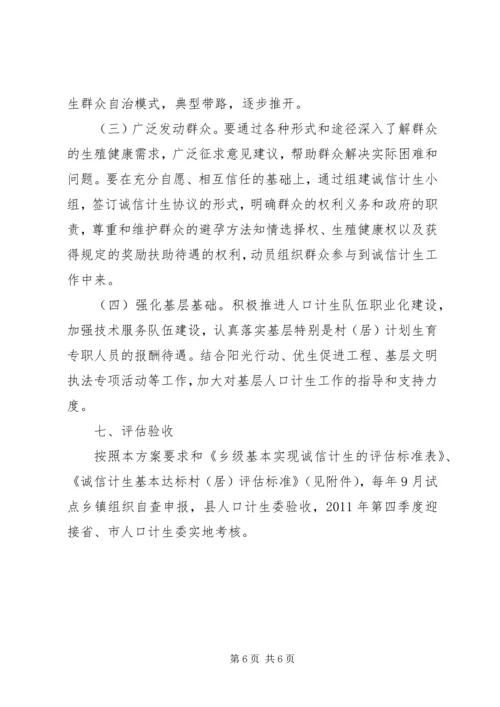 生群众自治模式，典型带路，逐步推开。

（三）广泛发动群众。要通过各种形式和途径深入了解群众的生殖健康需求，广泛征求意见建议，帮助群众解决实际困难和问题。要在充分自愿、相互信任的基础上，通过组建诚信计生小组，签订诚信计生协议的形式，明确群众的权利义务和政府的职责，尊重和维护群众的避孕方法知情选择权、生殖健康权以及获得规定的奖励扶助待遇的权利，动员组织群众参与到诚信计生工作中来。

（四）强化基层基础。积极推进人口计生队伍职业化建设，加强技术服务队伍建设，认真落实基层特别是村（居）计划生育专职人员的报酬待遇。结合阳光行动、优生促进工程、基层文明执法专项活动等工作，加大对基层人口计生工作的指导和支持力度。

七、评估验收

按照本方案要求和《乡级基本实现诚信计生的评估标准表》、《诚信计生基本达标村（居）评估标准》（见附件），每年9月试点乡镇组织自查申报，县人口计生委验收，2011年第四季度迎接省、市人口计生委实地考核。

第6页 共6页